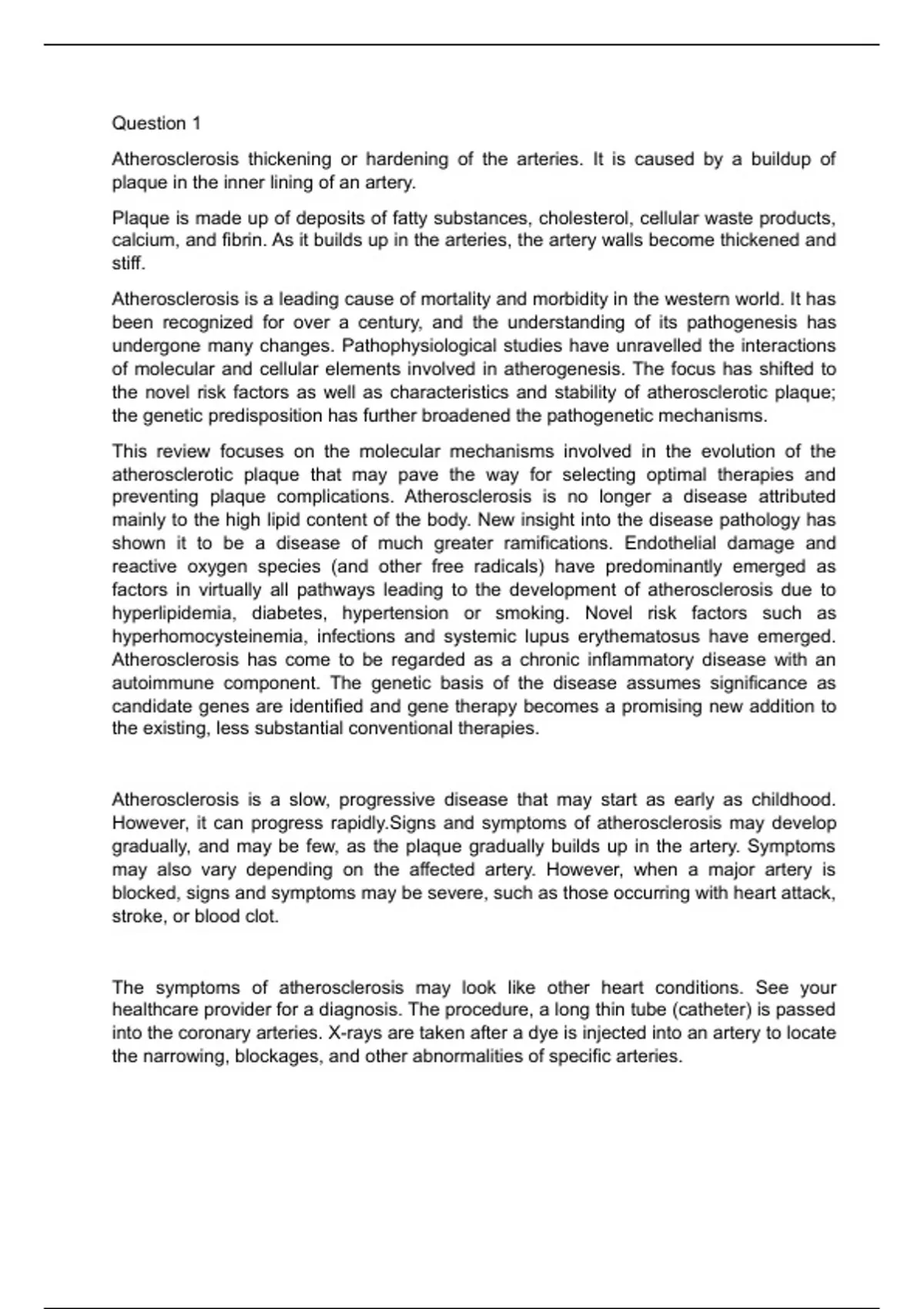 Question 1

Atherosclerosis thickening or hardening of the arteries. It is caused by a buildup of plaque in the inner lining of an artery.

Plaque is made up of deposits of fatty substances, cholesterol, cellular waste products, calcium, and fibrin. As it builds up in the arteries, the artery walls become thickened and stiff.

Atherosclerosis is a leading cause of mortality and morbidity in the western world. It has been recognized for over a century, and the understanding of its pathogenesis has undergone many changes. Pathophysiological studies have unravelled the interactions of molecular and cellular elements involved in atherogenesis. The focus has shifted to the novel risk factors as well as characteristics and stability of atherosclerotic plaque; the genetic predisposition has further broadened the pathogenetic mechanisms.

This review focuses on the molecular mechanisms involved in the evolution of the atherosclerotic plaque that may pave the way for selecting optimal therapies and preventing plaque complications. Atherosclerosis is no longer a disease attributed mainly to the high lipid content of the body. New insight into the disease pathology has shown it to be a disease of much greater ramifications. Endothelial damage and reactive oxygen species (and other free radicals) have predominantly emerged as factors in virtually all pathways leading to the development of atherosclerosis due to hyperlipidemia, diabetes, hypertension or smoking. Novel risk factors such as hyperhomocysteinemia, infections and systemic lupus erythematosus have emerged. Atherosclerosis has come to be regarded as a chronic inflammatory disease with an autoimmune component. The genetic basis of the disease assumes significance as candidate genes are identified and gene therapy becomes a promising new addition to the existing, less substantial conventional therapies.

Atherosclerosis is a slow, progressive disease that may start as early as childhood. However, it can progress rapidly.Signs and symptoms of atherosclerosis may develop gradually, and may be few, as the plaque gradually builds up in the artery. Symptoms may also vary depending on the affected artery. However, when a major artery is blocked, signs and symptoms may be severe, such as those occurring with heart attack, stroke, or blood clot.

The symptoms of atherosclerosis may look like other heart conditions. See your healthcare provider for a diagnosis. The procedure, a long thin tube (catheter) is passed into the coronary arteries. X-rays are taken after a dye is injected into an artery to locate the narrowing, blockages, and other abnormalities of specific arteries.